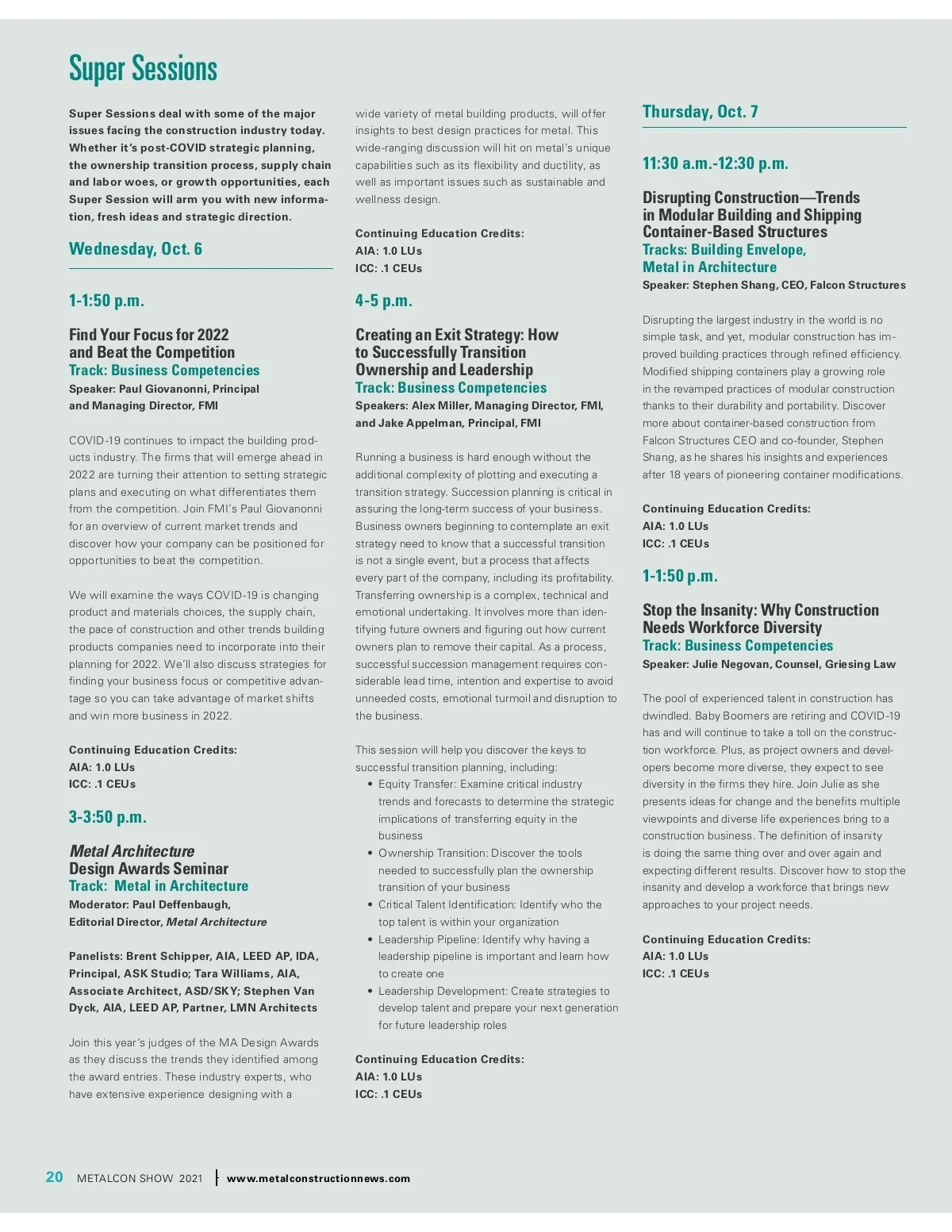 Super Sessions

Super Sessions deal with some of the major issues facing the construction industry today. Whether it's post-COVID strategic planning, the ownership transition process, supply chain and labor woes, or growth opportunities, each Super Session will arm you with new information, fresh ideas and strategic direction.

Wednesday, Oct. 6

1-1:50 p.m.

Find Your Focus for 2022 and Beat the Competition
Track: Business Competencies
Speaker: Paul Giovanonni, Principal and Managing Director, FMI

COVID-19 continues to impact the building products industry. The firms that will emerge ahead in 2022 are turning their attention to setting strategic plans and executing on what differentiates them from the competition. Join FMI's Paul Giovanonni for an overview of current market trends and discover how your company can be positioned for opportunities to beat the competition.

We will examine the ways COVID-19 is changing product and materials choices, the supply chain, the pace of construction and other trends building products companies need to incorporate into their planning for 2022. We'll also discuss strategies for finding your business focus or competitive advantage so you can take advantage of market shifts and win more business in 2022.

Continuing Education Credits:
AIA: 1.0 LUs
ICC: .1 CEUs

3-3:50 p.m.

Metal Architecture Design Awards Seminar
Track: Metal in Architecture
Moderator: Paul Deffenbaugh, Editorial Director, Metal Architecture

Panelists: Brent Schipper, AIA, LEED AP, IDA, Principal, ASK Studio; Tara Williams, AIA, Associate Architect, ASD/SKY; Stephen Van Dyck, AIA, LEED AP, Partner, LMN Architects

Join this year's judges of the MA Design Awards as they discuss the trends they identified among the award entries. These industry experts, who have extensive experience designing with a wide variety of metal building products, will offer insights to best design practices for metal. This wide-ranging discussion will hit on metal's unique capabilities such as its flexibility and ductility, as well as important issues such as sustainable and wellness design.

Continuing Education Credits:
AIA: 1.0 LUs
ICC: .1 CEUs

4-5 p.m.

Creating an Exit Strategy: How to Successfully Transition Ownership and Leadership
Track: Business Competencies
Speakers: Alex Miller, Managing Director, FMI, and Jake Appelman, Principal, FMI

Running a business is hard enough without the additional complexity of plotting and executing a transition strategy. Succession planning is critical in assuring the long-term success of your business. Business owners beginning to contemplate an exit strategy need to know that a successful transition is not a single event, but a process that affects every part of the company, including its profitability. Transferring ownership is a complex, technical and emotional undertaking. It involves more than identifying future owners and figuring out how current owners plan to remove their capital. As a process, successful succession management requires considerable lead time, intention and expertise to avoid unneeded costs, emotional turmoil and disruption to the business.

This session will help you discover the keys to successful transition planning, including:
• Equity Transfer: Examine critical industry trends and forecasts to determine the strategic implications of transferring equity in the business
• Ownership Transition: Discover the tools needed to successfully plan the ownership transition of your business
• Critical Talent Identification: Identify who the top talent is within your organization
• Leadership Pipeline: Identify why having a leadership pipeline is important and learn how to create one
• Leadership Development: Create strategies to develop talent and prepare your next generation for future leadership roles

Continuing Education Credits:
AIA: 1.0 LUs
ICC: .1 CEUs

Thursday, Oct. 7

11:30 a.m.-12:30 p.m.

Disrupting Construction—Trends in Modular Building and Shipping Container-Based Structures
Tracks: Building Envelope, Metal in Architecture
Speaker: Stephen Shang, CEO, Falcon Structures

Disrupting the largest industry in the world is no simple task, and yet, modular construction has improved building practices through refined efficiency. Modified shipping containers play a growing role in the revamped practices of modular construction thanks to their durability and portability. Discover more about container-based construction from Falcon Structures CEO and co-founder, Stephen Shang, as he shares his insights and experiences after 18 years of pioneering container modifications.

Continuing Education Credits:
AIA: 1.0 LUs
ICC: .1 CEUs

1-1:50 p.m.

Stop the Insanity: Why Construction Needs Workforce Diversity
Track: Business Competencies
Speaker: Julie Negovan, Counsel, Griesing Law

The pool of experienced talent in construction has dwindled. Baby Boomers are retiring and COVID-19 has and will continue to take a toll on the construction workforce. Plus, as project owners and developers become more diverse, they expect to see diversity in the firms they hire. Join Julie as she presents ideas for change and the benefits multiple viewpoints and diverse life experiences bring to a construction business. The definition of insanity is doing the same thing over and over again and expecting different results. Discover how to stop the insanity and develop a workforce that brings new approaches to your project needs.

Continuing Education Credits:
AIA: 1.0 LUs
ICC: .1 CEUs

20 METALCON SHOW 2021 | www.metalconstructionnews.com